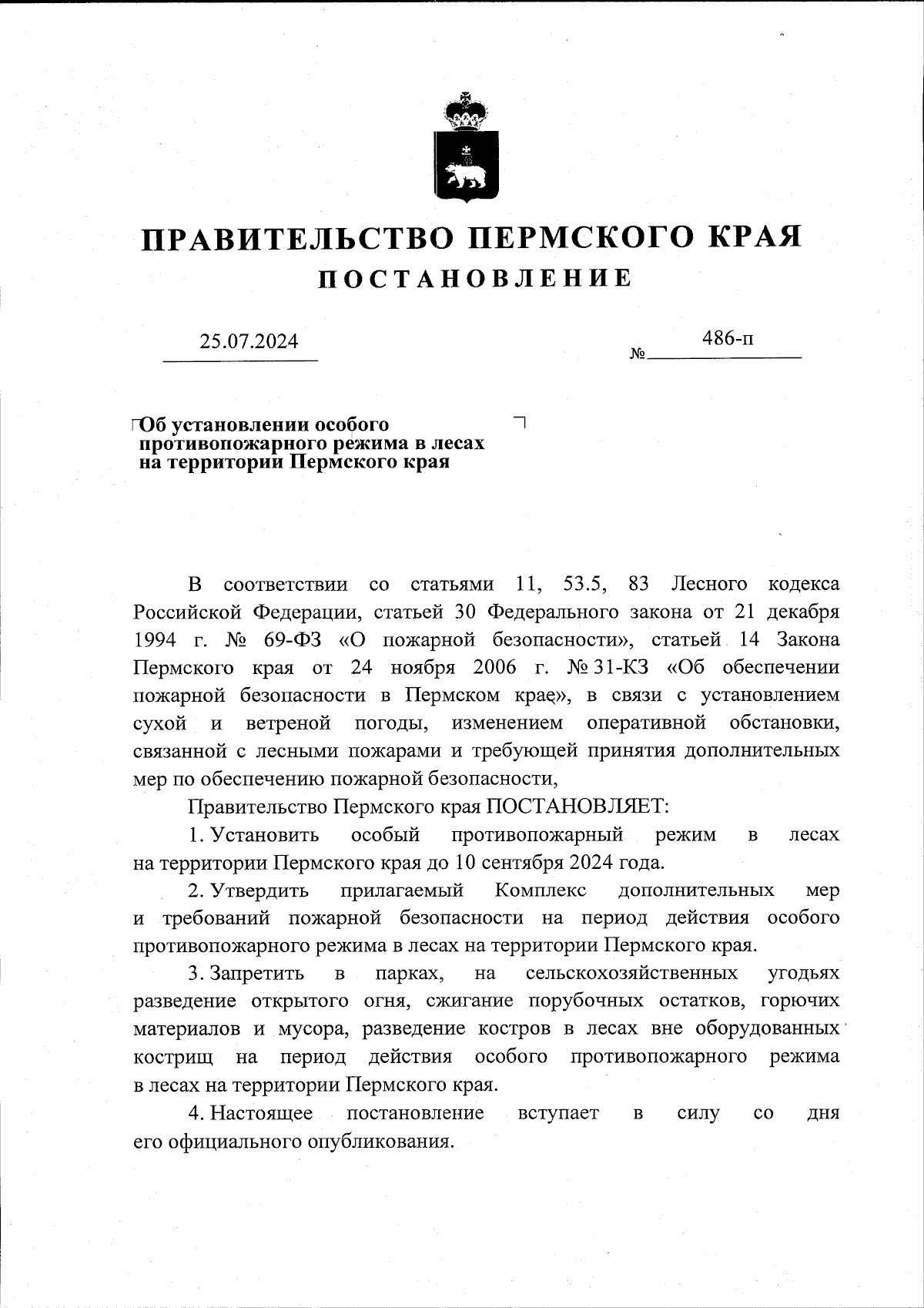 ПРАВИТЕЛЬСТВО ПЕРМСКОГО КРАЯ

ПОСТАНОВЛЕНИЕ

25.07.2024 № 486-п

Об установлении особого противопожарного режима в лесах на территории Пермского края

В соответствии со статьями 11, 53.5, 83 Лесного кодекса Российской Федерации, статьей 30 Федерального закона от 21 декабря 1994 г. № 69-ФЗ «О пожарной безопасности», статьей 14 Закона Пермского края от 24 ноября 2006 г. № 31-КЗ «Об обеспечении пожарной безопасности в Пермском крае», в связи с установлением сухой и ветреной погоды, изменением оперативной обстановки, связанной с лесными пожарами и требующей принятия дополнительных мер по обеспечению пожарной безопасности,

Правительство Пермского края ПОСТАНОВЛЯЕТ:

1. Установить особый противопожарный режим в лесах на территории Пермского края до 10 сентября 2024 года.

2. Утвердить прилагаемый Комплекс дополнительных мер и требований пожарной безопасности на период действия особого противопожарного режима в лесах на территории Пермского края.

3. Запретить в парках, на сельскохозяйственных угодьях разведение открытого огня, сжигание порубочных остатков, горючих материалов и мусора, разведение костров в лесах вне оборудованных кострищ на период действия особого противопожарного режима в лесах на территории Пермского края.

4. Настоящее постановление вступает в силу со дня его официального опубликования.